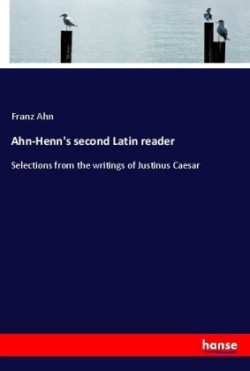 Franz Ahn

Ahn-Henn's second Latin reader

Selections from the writings of Justinus Caesar

hanse